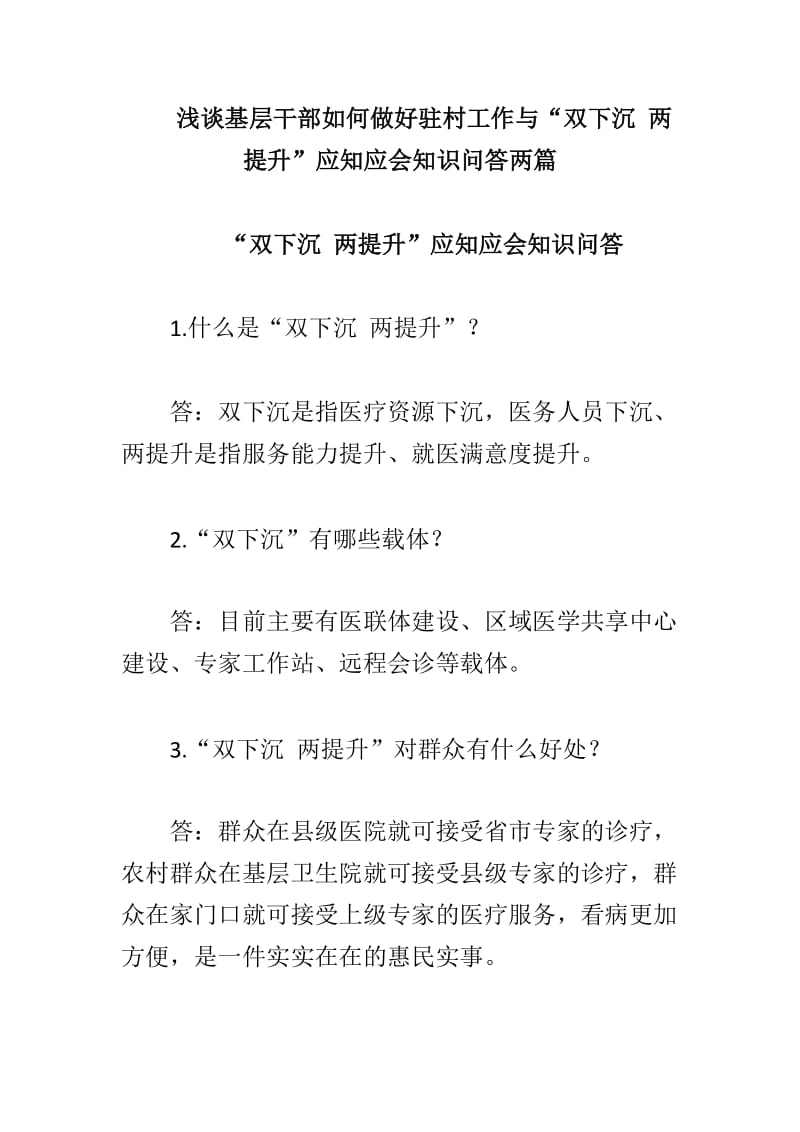 浅谈基层干部如何做好驻村工作与“双下沉 两提升”应知应会知识问答两篇

“双下沉 两提升”应知应会知识问答

1.什么是“双下沉 两提升”？

答：双下沉是指医疗资源下沉，医务人员下沉、两提升是指服务能力提升、就医满意度提升。

2.“双下沉”有哪些载体？

答：目前主要有医联体建设、区域医学共享中心建设、专家工作站、远程会诊等载体。

3.“双下沉 两提升”对群众有什么好处？

答：群众在县级医院就可接受省市专家的诊疗，农村群众在基层卫生院就可接受县级专家的诊疗，群众在家门口就可接受上级专家的医疗服务，看病更加方便，是一件实实在在的惠民实事。